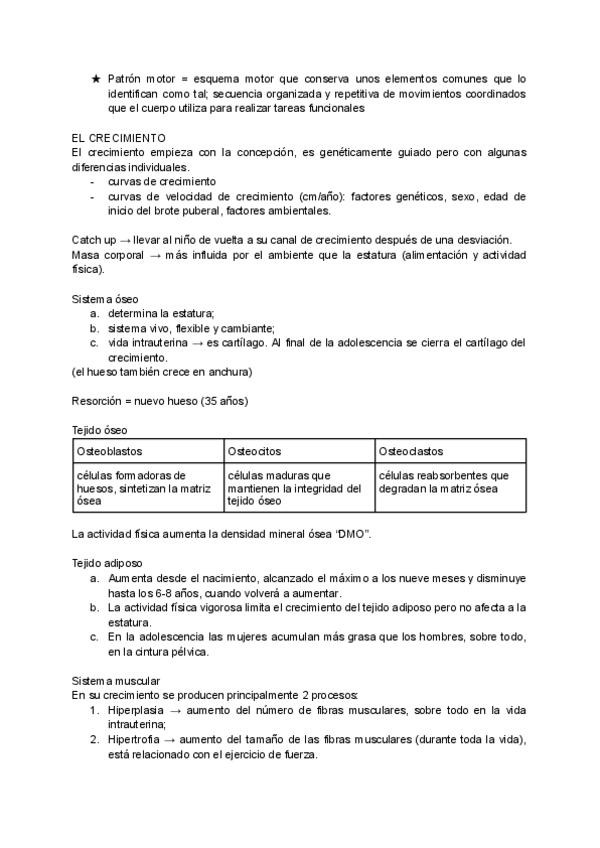 ★ Patrón motor = esquema motor que conserva unos elementos comunes que lo identifican como tal; secuencia organizada y repetitiva de movimientos coordinados que el cuerpo utiliza para realizar tareas funcionales

EL CRECIMIENTO
El crecimiento empieza con la concepción, es genéticamente guiado pero con algunas diferencias individuales.
- curvas de crecimiento
- curvas de velocidad de crecimiento (cm/año): factores genéticos, sexo, edad de inicio del brote puberal, factores ambientales.

Catch up → llevar al niño de vuelta a su canal de crecimiento después de una desviación.
Masa corporal → más influida por el ambiente que la estatura (alimentación y actividad física).

Sistema óseo
a. determina la estatura;
b. sistema vivo, flexible y cambiante;
c. vida intrauterina → es cartílago. Al final de la adolescencia se cierra el cartílago del crecimiento.
(el hueso también crece en anchura)

Resorción = nuevo hueso (35 años)

Tejido óseo

| Osteoblastos | Osteocitos | Osteoclastos |
|---|---|---|
| células formadoras de huesos, sintetizan la matriz ósea | células maduras que mantienen la integridad del tejido óseo | células reabsorbentes que degradan la matriz ósea |

La actividad física aumenta la densidad mineral ósea "DMO".

Tejido adiposo
a. Aumenta desde el nacimiento, alcanzado el máximo a los nueve meses y disminuye hasta los 6-8 años, cuando volverá a aumentar.
b. La actividad física vigorosa limita el crecimiento del tejido adiposo pero no afecta a la estatura.
c. En la adolescencia las mujeres acumulan más grasa que los hombres, sobre todo, en la cintura pélvica.

Sistema muscular
En su crecimiento se producen principalmente 2 procesos:
1. Hiperplasia → aumento del número de fibras musculares, sobre todo en la vida intrauterina;
2. Hipertrofia → aumento del tamaño de las fibras musculares (durante toda la vida), está relacionado con el ejercicio de fuerza.